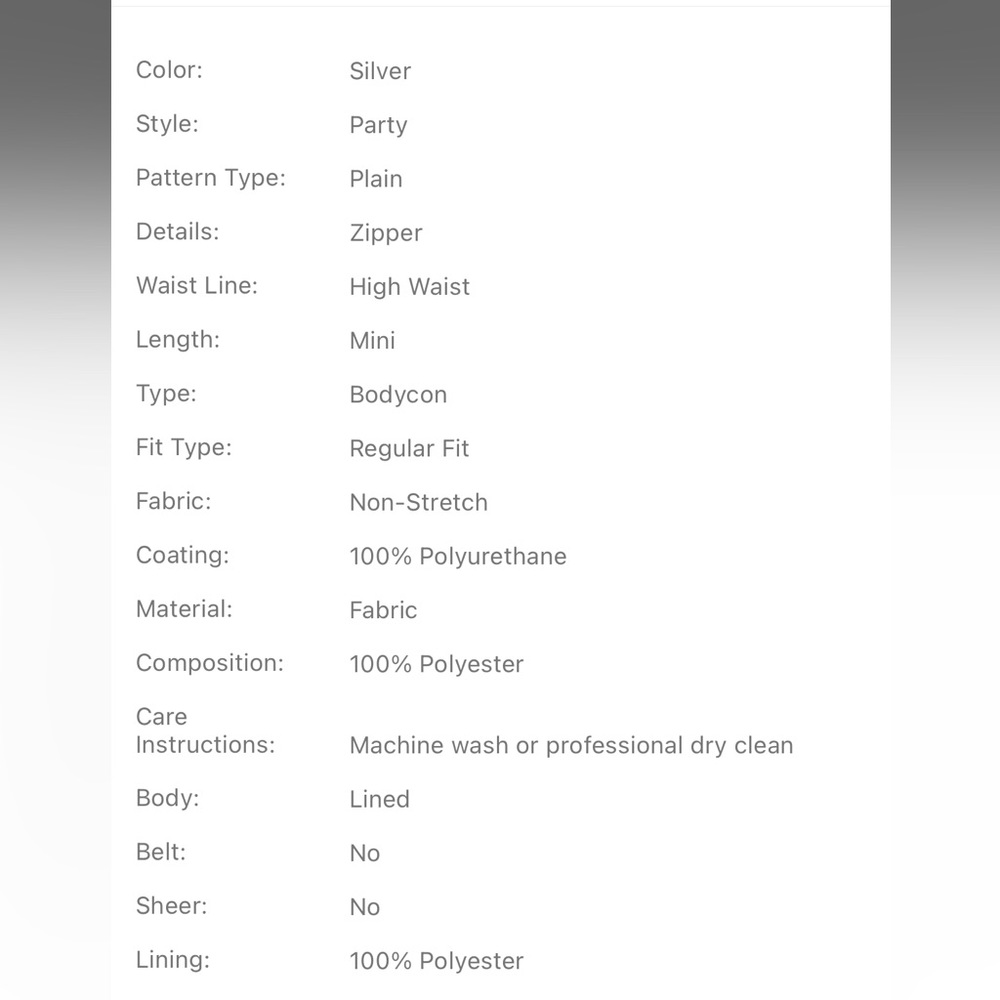 | | |
|---|---|
| Color: | Silver |
| Style: | Party |
| Pattern Type: | Plain |
| Details: | Zipper |
| Waist Line: | High Waist |
| Length: | Mini |
| Type: | Bodycon |
| Fit Type: | Regular Fit |
| Fabric: | Non-Stretch |
| Coating: | 100% Polyurethane |
| Material: | Fabric |
| Composition: | 100% Polyester |
| Care Instructions: | Machine wash or professional dry clean |
| Body: | Lined |
| Belt: | No |
| Sheer: | No |
| Lining: | 100% Polyester |